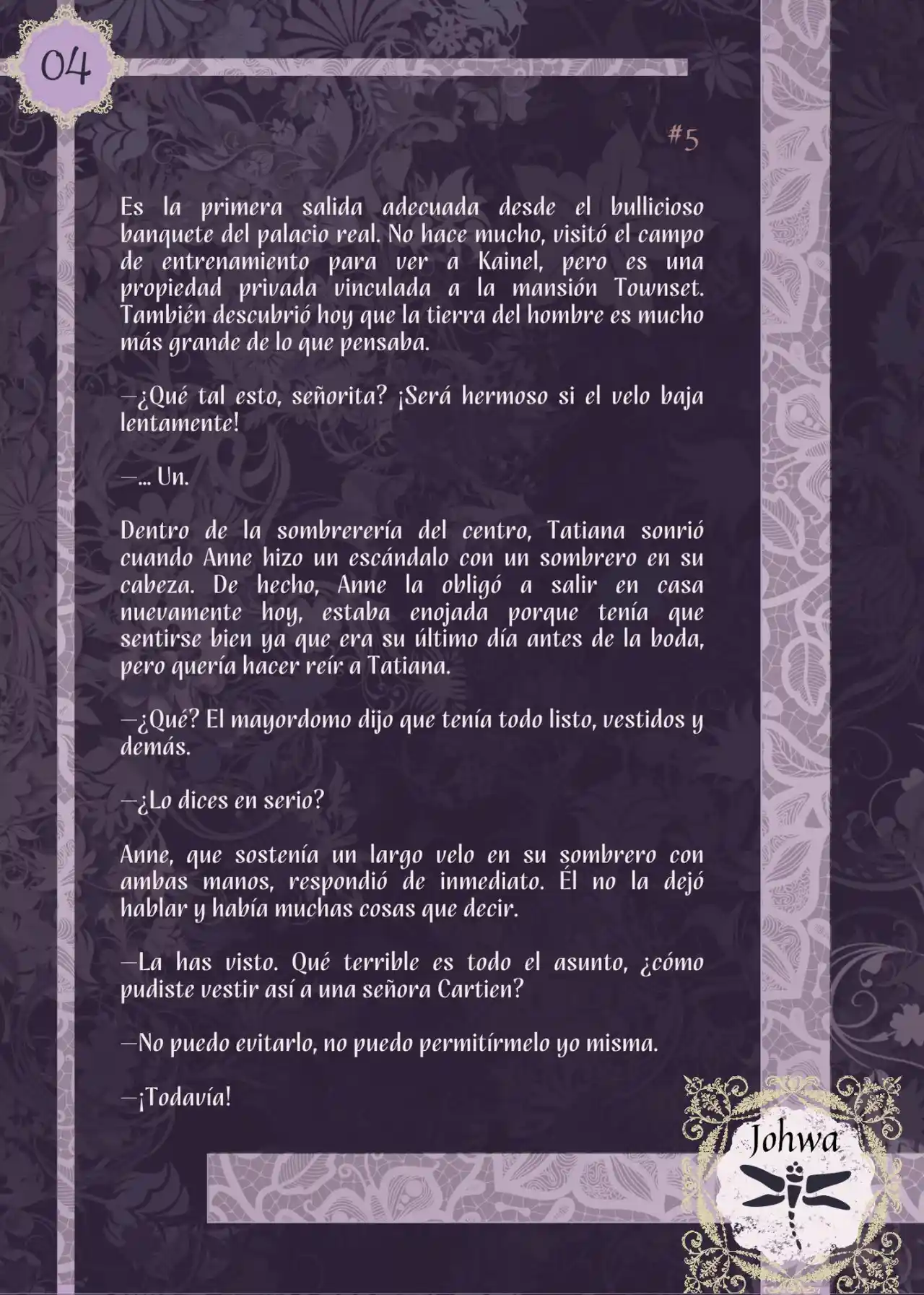 04

#5

Es la primera salida adecuada desde el bullicioso banquete del palacio real. No hace mucho, visitó el campo de entrenamiento para ver a Kainel, pero es una propiedad privada vinculada a la mansión Townset. También descubrió hoy que la tierra del hombre es mucho más grande de lo que pensaba.

—¿Qué tal esto, señorita? ¡Será hermoso si el velo baja lentamente!

—... Un.

Dentro de la sombrerería del centro, Tatiana sonrió cuando Anne hizo un escándalo con un sombrero en su cabeza. De hecho, Anne la obligó a salir en casa nuevamente hoy, estaba enojada porque tenía que sentirse bien ya que era su último día antes de la boda, pero quería hacer reír a Tatiana.

—¿Qué? El mayordomo dijo que tenía todo listo, vestidos y demás.

—¿Lo dices en serio?

Anne, que sostenía un largo velo en su sombrero con ambas manos, respondió de inmediato. Él no la dejó hablar y había muchas cosas que decir.

—La has visto. Qué terrible es todo el asunto, ¿cómo pudiste vestir así a una señora Cartien?

—No puedo evitarlo, no puedo permitírmelo yo misma.

—¡Todavía!

Johwa